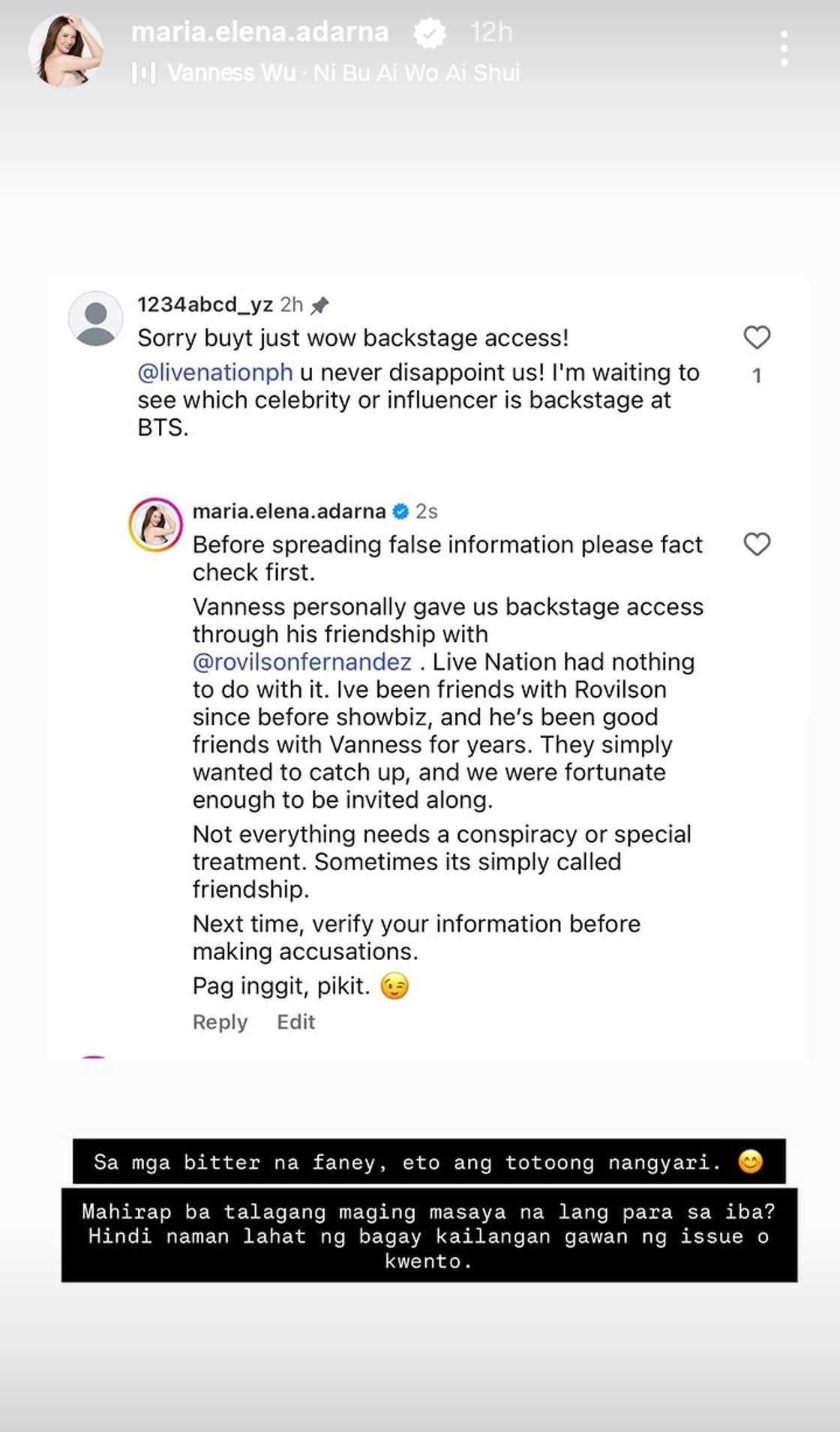 maria.elena.adarna 12h
Vanness Wu · Ni Bu Ai Wo Ai Shui

1234abcd_yz 2h
Sorry buyt just wow backstage access! @livenationph u never disappoint us! I'm waiting to see which celebrity or influencer is backstage at BTS.
1

maria.elena.adarna 2s
Before spreading false information please fact check first.
Vanness personally gave us backstage access through his friendship with @rovilsonfernandez . Live Nation had nothing to do with it. Ive been friends with Rovilson since before showbiz, and he's been good friends with Vanness for years. They simply wanted to catch up, and we were fortunate enough to be invited along.
Not everything needs a conspiracy or special treatment. Sometimes its simply called friendship.
Next time, verify your information before making accusations.
Pag inggit, pikit. 😉
Reply Edit

Sa mga bitter na faney, eto ang totoong nangyari. 😊

Mahirap ba talagang maging masaya na lang para sa iba? Hindi naman lahat ng bagay kailangan gawan ng issue o kwento.